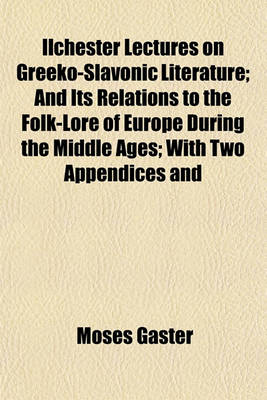 Ilchester Lectures on Greeko-Slavonic Literature; And Its Relations to the Folk-Lore of Europe During the Middle Ages; With Two Appendices and

Moses Gaster